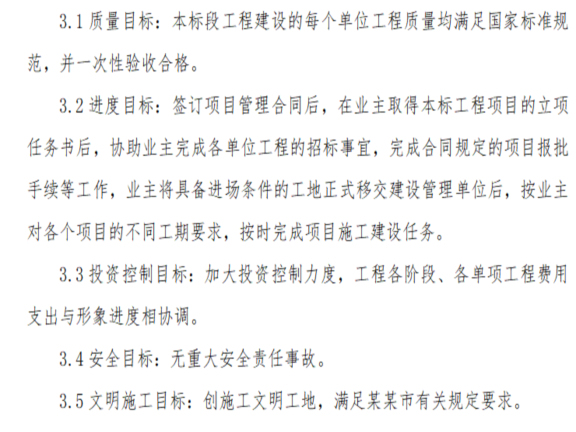 3.1 质量目标：本标段工程建设的每个单位工程质量均满足国家标准规范，并一次性验收合格。

3.2 进度目标：签订项目管理合同后，在业主取得本标工程项目的立项任务书后，协助业主完成各单位工程的招标事宜，完成合同规定的项目报批手续等工作，业主将具备进场条件的工地正式移交建设管理单位后，按业主对各个项目的不同工期要求，按时完成项目施工建设任务。

3.3 投资控制目标：加大投资控制力度，工程各阶段、各单项工程费用支出与形象进度相协调。

3.4 安全目标：无重大安全责任事故。

3.5 文明施工目标：创施工文明工地，满足某某市有关规定要求。